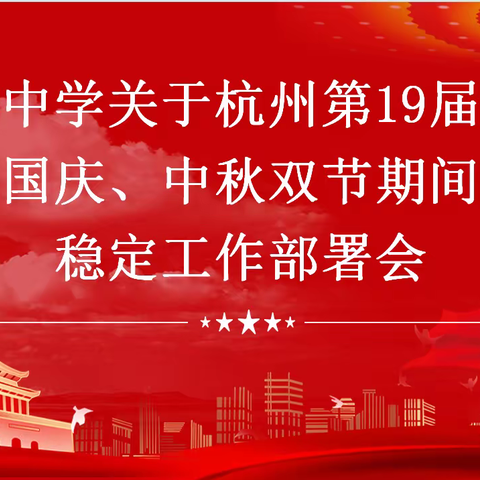 中学关于杭州第19届
国庆、中秋双节期间
稳定工作部署会